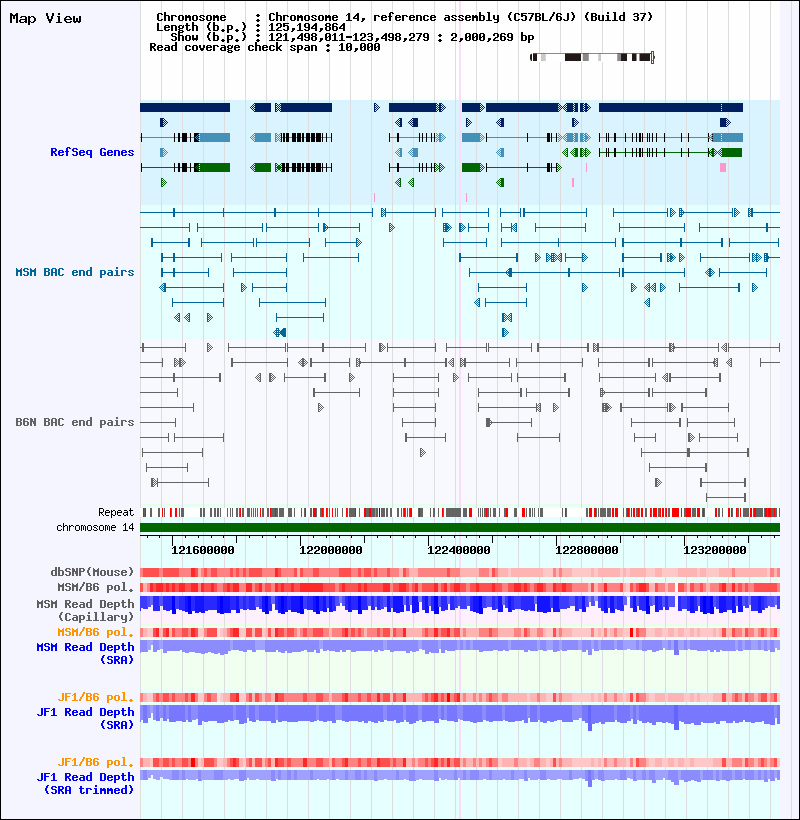 Map View

Chromosome : Chromosome 14, reference assembly (C57BL/6J) (Build 37)
Length (b.p.) : 125,194,864
Show (b.p.) : 121,498,011-123,498,279 : 2,000,269 bp
Read coverage check span : 10,000

RefSeq Genes

MSM BAC end pairs

B6N BAC end pairs

Repeat
chromosome 14

121600000 122000000 122400000 122800000 123200000

dbSNP(Mouse)
MSM/B6 pol.
MSM Read Depth (Capillary)
MSM/B6 pol.
MSM Read Depth (SRA)

JF1/B6 pol.
JF1 Read Depth (SRA)

JF1/B6 pol.
JF1 Read Depth (SRA trimmed)